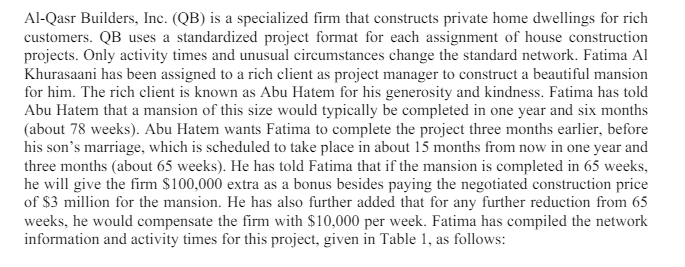 Al-Qasr Builders, Inc. (QB) is a specialized firm that constructs private home dwellings for rich customers. QB uses a standardized project format for each assignment of house construction projects. Only activity times and unusual circumstances change the standard network. Fatima Al Khurasaani has been assigned to a rich client as project manager to construct a beautiful mansion for him. The rich client is known as Abu Hatem for his generosity and kindness. Fatima has told Abu Hatem that a mansion of this size would typically be completed in one year and six months (about 78 weeks). Abu Hatem wants Fatima to complete the project three months earlier, before his son's marriage, which is scheduled to take place in about 15 months from now in one year and three months (about 65 weeks). He has told Fatima that if the mansion is completed in 65 weeks, he will give the firm \$100,000 extra as a bonus besides paying the negotiated construction price of \$3 million for the mansion. He has also further added that for any further reduction from 65 weeks, he would compensate the firm with \$10,000 per week. Fatima has compiled the network information and activity times for this project, given in Table 1, as follows: